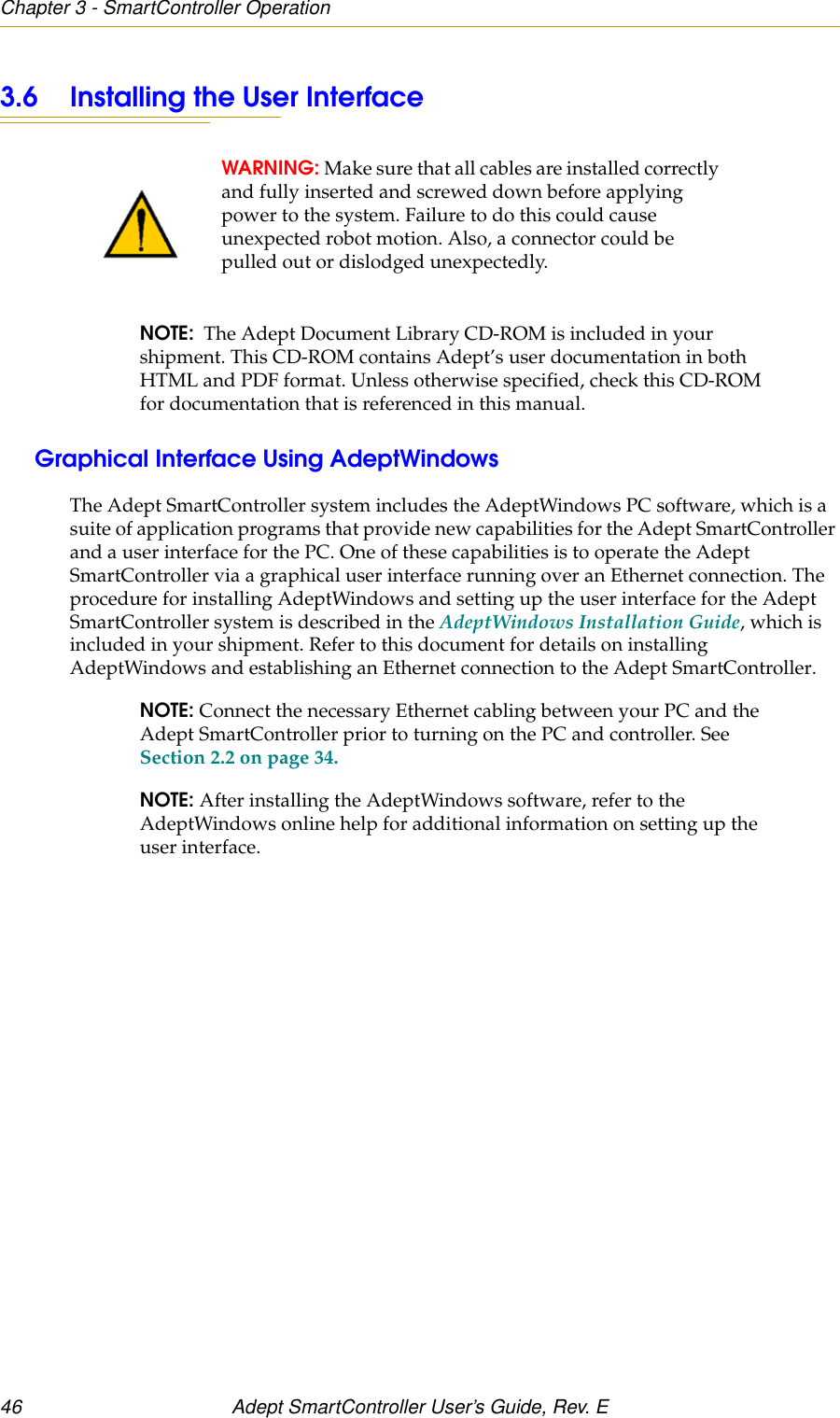 Chapter 3 - SmartController Operation

3.6 Installing the User Interface

WARNING: Make sure that all cables are installed correctly and fully inserted and screwed down before applying power to the system. Failure to do this could cause unexpected robot motion. Also, a connector could be pulled out or dislodged unexpectedly.

NOTE: The Adept Document Library CD-ROM is included in your shipment. This CD-ROM contains Adept's user documentation in both HTML and PDF format. Unless otherwise specified, check this CD-ROM for documentation that is referenced in this manual.

Graphical Interface Using AdeptWindows

The Adept SmartController system includes the AdeptWindows PC software, which is a suite of application programs that provide new capabilities for the Adept SmartController and a user interface for the PC. One of these capabilities is to operate the Adept SmartController via a graphical user interface running over an Ethernet connection. The procedure for installing AdeptWindows and setting up the user interface for the Adept SmartController system is described in the AdeptWindows Installation Guide, which is included in your shipment. Refer to this document for details on installing AdeptWindows and establishing an Ethernet connection to the Adept SmartController.

NOTE: Connect the necessary Ethernet cabling between your PC and the Adept SmartController prior to turning on the PC and controller. See Section 2.2 on page 34.

NOTE: After installing the AdeptWindows software, refer to the AdeptWindows online help for additional information on setting up the user interface.

46 Adept SmartController User's Guide, Rev. E